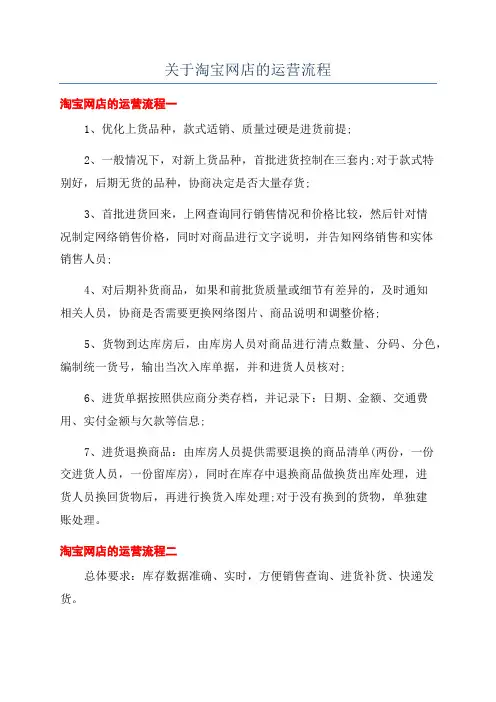 关于淘宝网店的运营流程

淘宝网店的运营流程一

1、优化上货品种，款式适销、质量过硬是进货前提;

2、一般情况下，对新上货品种，首批进货控制在三套内;对于款式特别好，后期无货的品种，协商决定是否大量存货;

3、首批进货回来，上网查询同行销售情况和价格比较，然后针对情况制定网络销售价格，同时对商品进行文字说明，并告知网络销售和实体销售人员;

4、对后期补货商品，如果和前批货质量或细节有差异的，及时通知相关人员，协商是否需要更换网络图片、商品说明和调整价格;

5、货物到达库房后，由库房人员对商品进行清点数量、分码、分色，编制统一货号，输出当次入库单据，并和进货人员核对;

6、进货单据按照供应商分类存档，并记录下：日期、金额、交通费用、实付金额与欠款等信息;

7、进货退换商品：由库房人员提供需要退换的商品清单(两份，一份交进货人员，一份留库房)，同时在库存中退换商品做换货出库处理，进货人员换回货物后，再进行换货入库处理;对于没有换到的货物，单独建账处理。

淘宝网店的运营流程二

总体要求：库存数据准确、实时，方便销售查询、进货补货、快递发货。